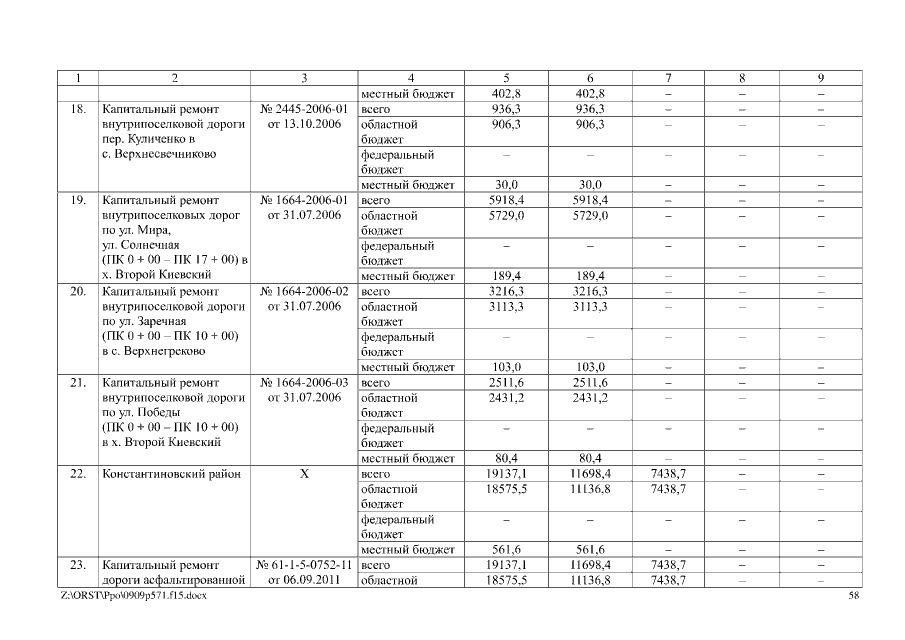 | 1 | 2 | 3 | 4 | 5 | 6 | 7 | 8 | 9 |
|---|---|---|---|---|---|---|---|---|
| | | | местный бюджет | 402,8 | 402,8 | – | – | – |
| 18. | Капитальный ремонт внутрипоселковой дороги пер. Куличенко в с. Верхнесвечниково | № 2445-2006-01 от 13.10.2006 | всего | 936,3 | 936,3 | – | – | – |
| | | | областной бюджет | 906,3 | 906,3 | – | – | – |
| | | | федеральный бюджет | – | – | – | – | – |
| | | | местный бюджет | 30,0 | 30,0 | – | – | – |
| 19. | Капитальный ремонт внутрипоселковых дорог по ул. Мира, ул. Солнечная (ПК 0 + 00 – ПК 17 + 00) в х. Второй Киевский | № 1664-2006-01 от 31.07.2006 | всего | 5918,4 | 5918,4 | – | – | – |
| | | | областной бюджет | 5729,0 | 5729,0 | – | – | – |
| | | | федеральный бюджет | – | – | – | – | – |
| | | | местный бюджет | 189,4 | 189,4 | – | – | – |
| 20. | Капитальный ремонт внутрипоселковой дороги по ул. Заречная (ПК 0 + 00 – ПК 10 + 00) в с. Верхнегреково | № 1664-2006-02 от 31.07.2006 | всего | 3216,3 | 3216,3 | – | – | – |
| | | | областной бюджет | 3113,3 | 3113,3 | – | – | – |
| | | | федеральный бюджет | – | – | – | – | – |
| | | | местный бюджет | 103,0 | 103,0 | – | – | – |
| 21. | Капитальный ремонт внутрипоселковой дороги по ул. Победы (ПК 0 + 00 – ПК 10 + 00) в х. Второй Киевский | № 1664-2006-03 от 31.07.2006 | всего | 2511,6 | 2511,6 | – | – | – |
| | | | областной бюджет | 2431,2 | 2431,2 | – | – | – |
| | | | федеральный бюджет | – | – | – | – | – |
| | | | местный бюджет | 80,4 | 80,4 | – | – | – |
| 22. | Константиновский район | Х | всего | 19137,1 | 11698,4 | 7438,7 | – | – |
| | | | областной бюджет | 18575,5 | 11136,8 | 7438,7 | – | – |
| | | | федеральный бюджет | – | – | – | – | – |
| | | | местный бюджет | 561,6 | 561,6 | – | – | – |
| 23. | Капитальный ремонт дороги асфальтированной | № 61-1-5-0752-11 от 06.09.2011 | всего | 19137,1 | 11698,4 | 7438,7 | – | – |
| | | | областной | 18575,5 | 11136,8 | 7438,7 | – | – |

Z:\ORST\Ppo\0909p571.f15.docx 58